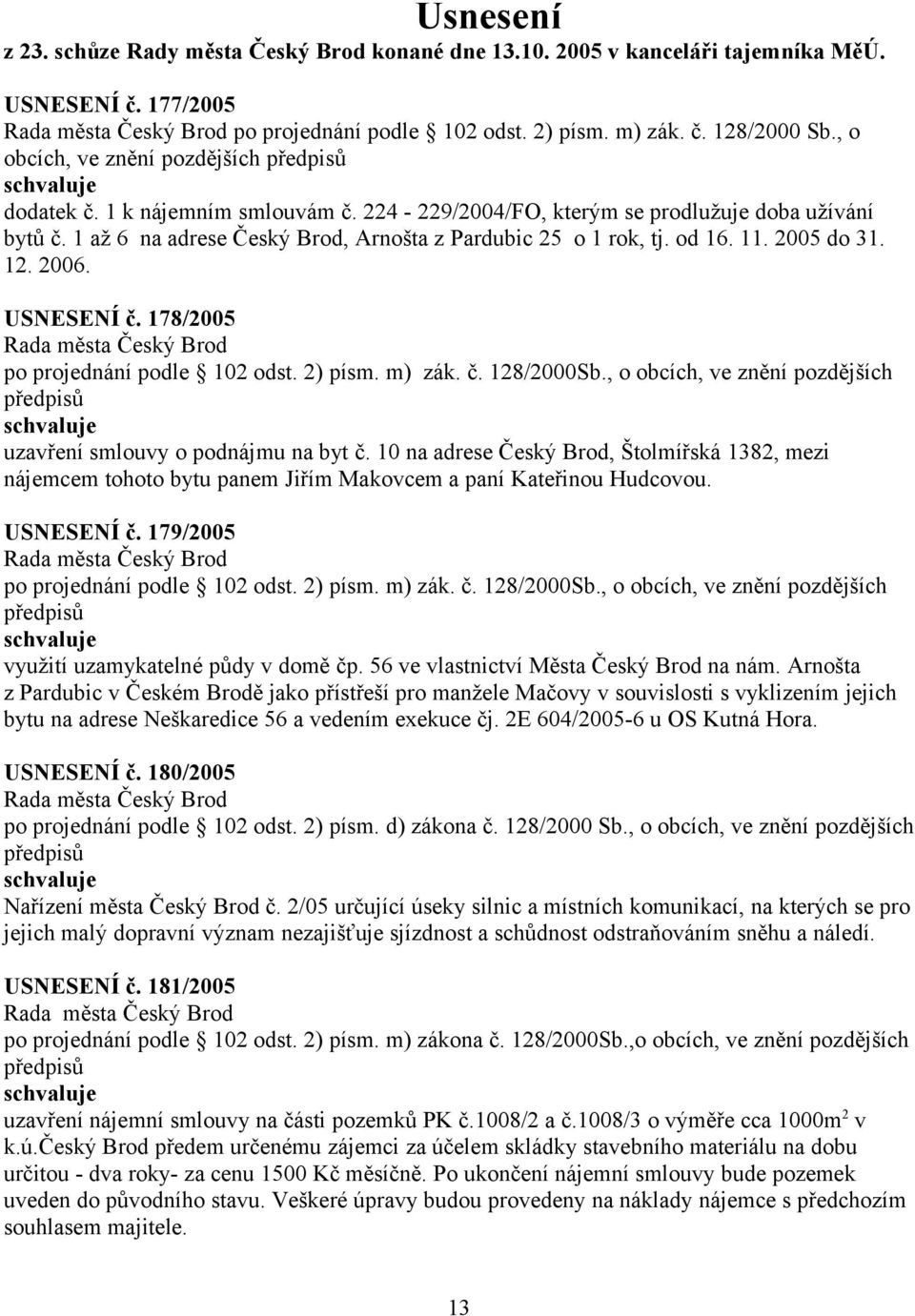 Usnesení
z 23. schůze Rady města Český Brod konané dne 13.10. 2005 v kanceláři tajemníka MěÚ.

USNESENÍ č. 177/2005
Rada města Český Brod po projednání podle 102 odst. 2) písm. m) zák. č. 128/2000 Sb., o obcích, ve znění pozdějších předpisů
schvaluje
dodatek č. 1 k nájemním smlouvám č. 224 - 229/2004/FO, kterým se prodlužuje doba užívání bytů č. 1 až 6 na adrese Český Brod, Arnošta z Pardubic 25 o 1 rok, tj. od 16. 11. 2005 do 31. 12. 2006.

USNESENÍ č. 178/2005
Rada města Český Brod
po projednání podle 102 odst. 2) písm. m) zák. č. 128/2000Sb., o obcích, ve znění pozdějších předpisů
schvaluje
uzavření smlouvy o podnájmu na byt č. 10 na adrese Český Brod, Štolmířská 1382, mezi nájemcem tohoto bytu panem Jiřím Makovcem a paní Kateřinou Hudcovou.

USNESENÍ č. 179/2005
Rada města Český Brod
po projednání podle 102 odst. 2) písm. m) zák. č. 128/2000Sb., o obcích, ve znění pozdějších předpisů
schvaluje
využití uzamykatelné půdy v domě čp. 56 ve vlastnictví Města Český Brod na nám. Arnošta z Pardubic v Českém Brodě jako přístřeší pro manžele Mačovy v souvislosti s vyklizením jejich bytu na adrese Neškaredice 56 a vedením exekuce čj. 2E 604/2005-6 u OS Kutná Hora.

USNESENÍ č. 180/2005
Rada města Český Brod
po projednání podle 102 odst. 2) písm. d) zákona č. 128/2000 Sb., o obcích, ve znění pozdějších předpisů
schvaluje
Nařízení města Český Brod č. 2/05 určující úseky silnic a místních komunikací, na kterých se pro jejich malý dopravní význam nezajišťuje sjízdnost a schůdnost odstraňováním sněhu a náledí.

USNESENÍ č. 181/2005
Rada města Český Brod
po projednání podle 102 odst. 2) písm. m) zákona č. 128/2000Sb.,o obcích, ve znění pozdějších předpisů
schvaluje
uzavření nájemní smlouvy na části pozemků PK č.1008/2 a č.1008/3 o výměře cca 1000m$^2$ v k.ú.Český Brod předem určenému zájemci za účelem skládky stavebního materiálu na dobu určitou - dva roky- za cenu 1500 Kč měsíčně. Po ukončení nájemní smlouvy bude pozemek uveden do původního stavu. Veškeré úpravy budou provedeny na náklady nájemce s předchozím souhlasem majitele.

13